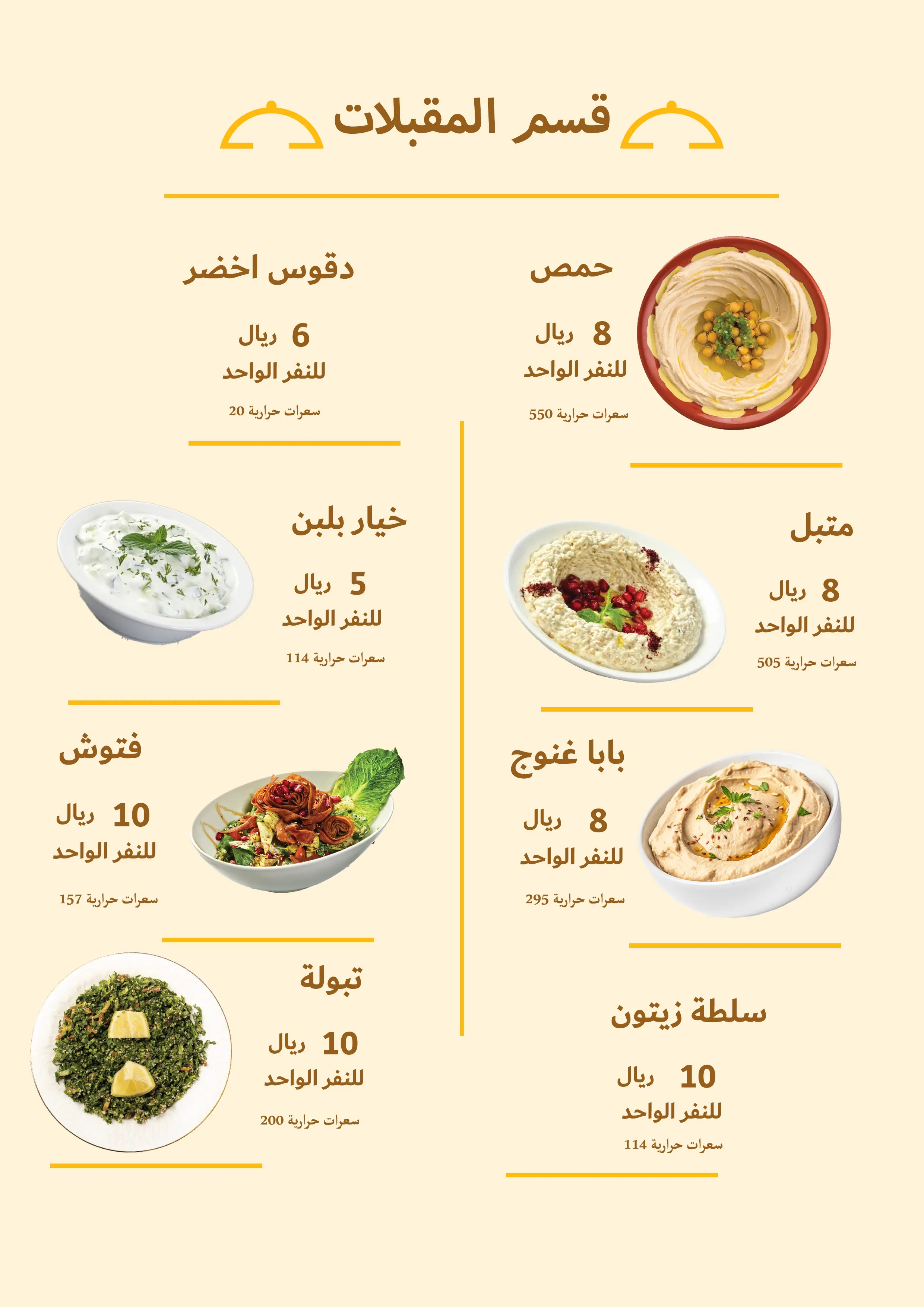 قسم المقبلات

حمص

8 ريال
للنفر الواحد

سعرات حرارية 550

متبل

8 ريال
للنفر الواحد

سعرات حرارية 505

بابا غنوج

8 ريال
للنفر الواحد

سعرات حرارية 295

سلطة زيتون

10 ريال
للنفر الواحد

سعرات حرارية 114

دقوس اخضر

6 ريال
للنفر الواحد

سعرات حرارية 20

خيار بلبن

5 ريال
للنفر الواحد

سعرات حرارية 114

فتوش

10 ريال
للنفر الواحد

سعرات حرارية 157

تبولة

10 ريال
للنفر الواحد

سعرات حرارية 200